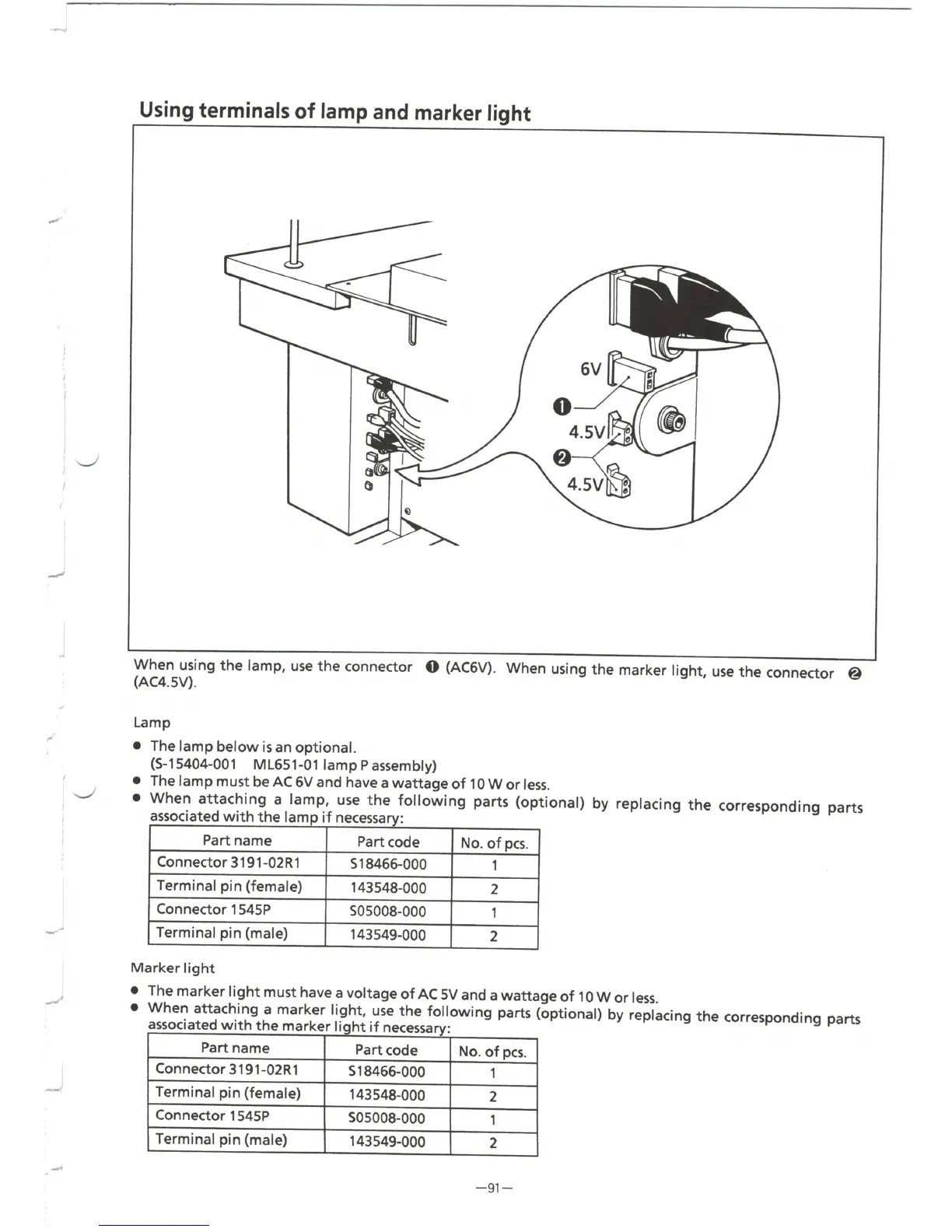 Using terminals of lamp and marker light

6V
❶
4.5V
❷
4.5V

When using the lamp, use the connector ❶ (AC6V). When using the marker light, use the connector ❷ (AC4.5V).

Lamp

● The lamp below is an optional.
(S-15404-001 ML651-01 lamp P assembly)
● The lamp must be AC 6V and have a wattage of 10 W or less.
● When attaching a lamp, use the following parts (optional) by replacing the corresponding parts associated with the lamp if necessary:

| Part name | Part code | No. of pcs. |
|---|---|---|
| Connector 3191-02R1 | S18466-000 | 1 |
| Terminal pin (female) | 143548-000 | 2 |
| Connector 1545P | S05008-000 | 1 |
| Terminal pin (male) | 143549-000 | 2 |

Marker light

● The marker light must have a voltage of AC 5V and a wattage of 10 W or less.
● When attaching a marker light, use the following parts (optional) by replacing the corresponding parts associated with the marker light if necessary:

| Part name | Part code | No. of pcs. |
|---|---|---|
| Connector 3191-02R1 | S18466-000 | 1 |
| Terminal pin (female) | 143548-000 | 2 |
| Connector 1545P | S05008-000 | 1 |
| Terminal pin (male) | 143549-000 | 2 |

—91—